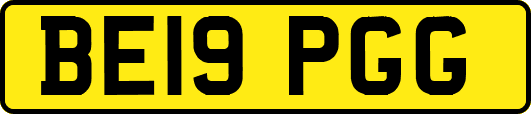 BE19 PGG